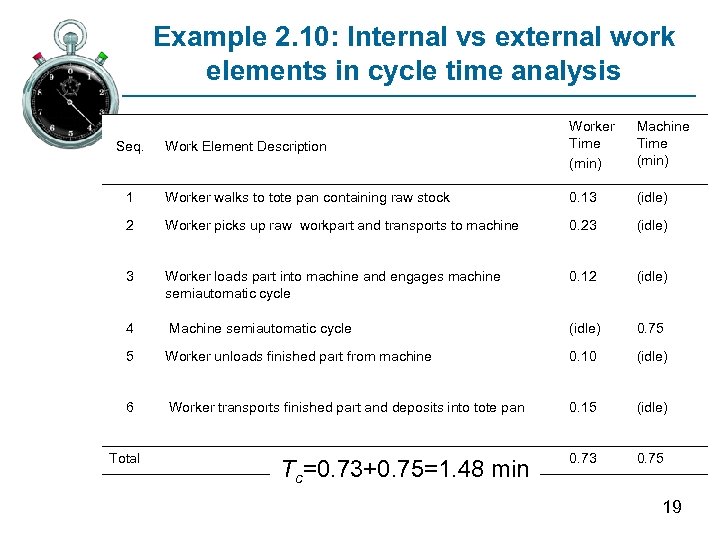 Example 2.10: Internal vs external work elements in cycle time analysis

| Seq. | Work Element Description | Worker Time (min) | Machine Time (min) |
|---|---|---|---|
| 1 | Worker walks to tote pan containing raw stock | 0.13 | (idle) |
| 2 | Worker picks up raw workpart and transports to machine | 0.23 | (idle) |
| 3 | Worker loads part into machine and engages machine semiautomatic cycle | 0.12 | (idle) |
| 4 | Machine semiautomatic cycle | (idle) | 0.75 |
| 5 | Worker unloads finished part from machine | 0.10 | (idle) |
| 6 | Worker transports finished part and deposits into tote pan | 0.15 | (idle) |
| Total | | 0.73 | 0.75 |

$T_c$=0.73+0.75=1.48 min

19